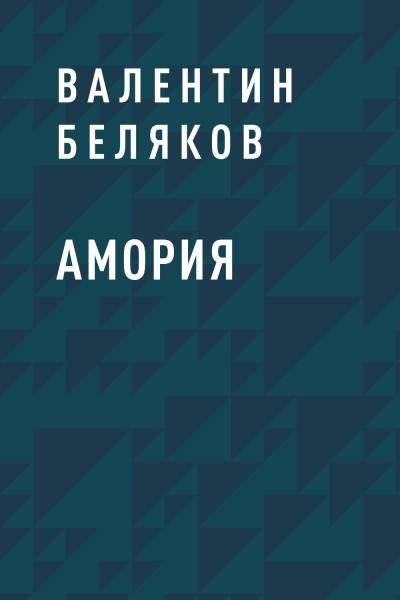 ВАЛЕНТИН
БЕЛЯКОВ

АМОРИЯ